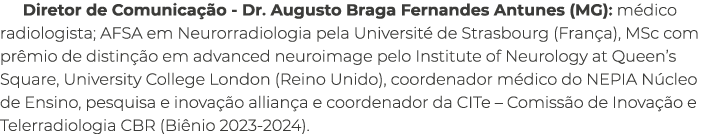 Diretor de Comunicação - Dr. Augusto Braga Fernandes Antunes (MG): médico radiologista; AFSA em Neurorradiologia pela Université de Strasbourg (França), MSc com prêmio de distinção em advanced neuroimage pelo Institute of Neurology at Queen's Square, University College London (Reino Unido), coordenador médico do NEPIA Núcleo de Ensino, pesquisa e inovação alliança e coordenador da CITe – Comissão de Inovação e Telerradiologia CBR (Biênio 2023-2024).